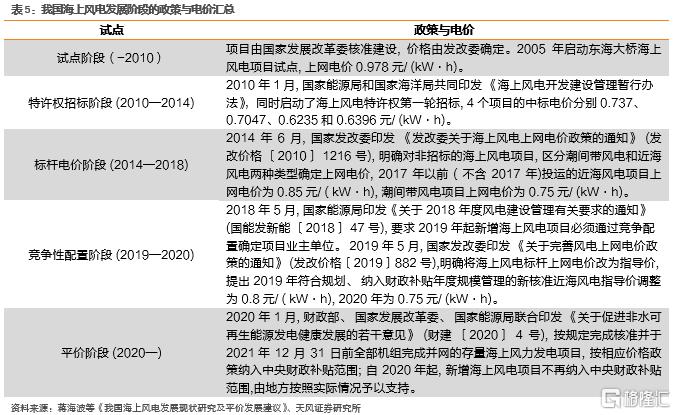 表5：我国海上风电发展阶段的政策与电价汇总

| 试点 | 政策与电价 |
|---|---|
| 试点阶段（-2010） | 项目由国家发展改革委核准建设，价格由发改委确定。2005年启动东海大桥海上风电项目试点，上网电价0.978元/(kW·h)。 |
| 特许权招标阶段(2010—2014) | 2010年1月，国家能源局和国家海洋局共同印发《海上风电开发建设管理暂行办法》，同时启动了海上风电特许权第一轮招标，4个项目的中标电价分别0.737、0.7047、0.6235和0.6396元/(kW·h)。 |
| 标杆电价阶段(2014—2018) | 2014年6月，国家发改委印发《发改委关于海上风电上网电价政策的通知》(发改价格〔2010〕1216号)，明确对非招标的海上风电项目，区分潮间带风电和近海风电两种类型确定上网电价，2017年以前（不含2017年)投运的近海风电项目上网电价为0.85元/(kW·h)，潮间带风电项目上网电价为0.75元/(kW·h)。 |
| 竞争性配置阶段(2019—2020) | 2018年5月，国家能源局印发《关于2018年度风电建设管理有关要求的通知》(国能发新能〔2018〕47号)，要求2019年起新增海上风电项目必须通过竞争配置确定项目业主单位。2019年5月，国家发改委印发《关于完善风电上网电价政策的通知》(发改价格〔2019〕882号)，明确将海上风电标杆上网电价改为指导价，提出2019年符合规划、纳入财政补贴年度规模管理的新核准近海风电指导价调整为0.8元/(kW·h)，2020年为0.75元/(kW·h)。 |
| 平价阶段(2020—) | 2020年1月，财政部、国家发展改革委、国家能源局联合印发《关于促进非水可再生能源发电健康发展的若干意见》(财建〔2020〕4号)，按规定完成核准并于2021年12月31日前全部机组完成并网的存量海上风力发电项目，按相应价格政策纳入中央财政补贴范围；自2020年起，新增海上风电项目不再纳入中央财政补贴范围,由地方按照实际情况予以支持。 |

资料来源：蒋海波等《我国海上风电发展现状研究及平价发展建议》、天风证券研究所

格隆汇